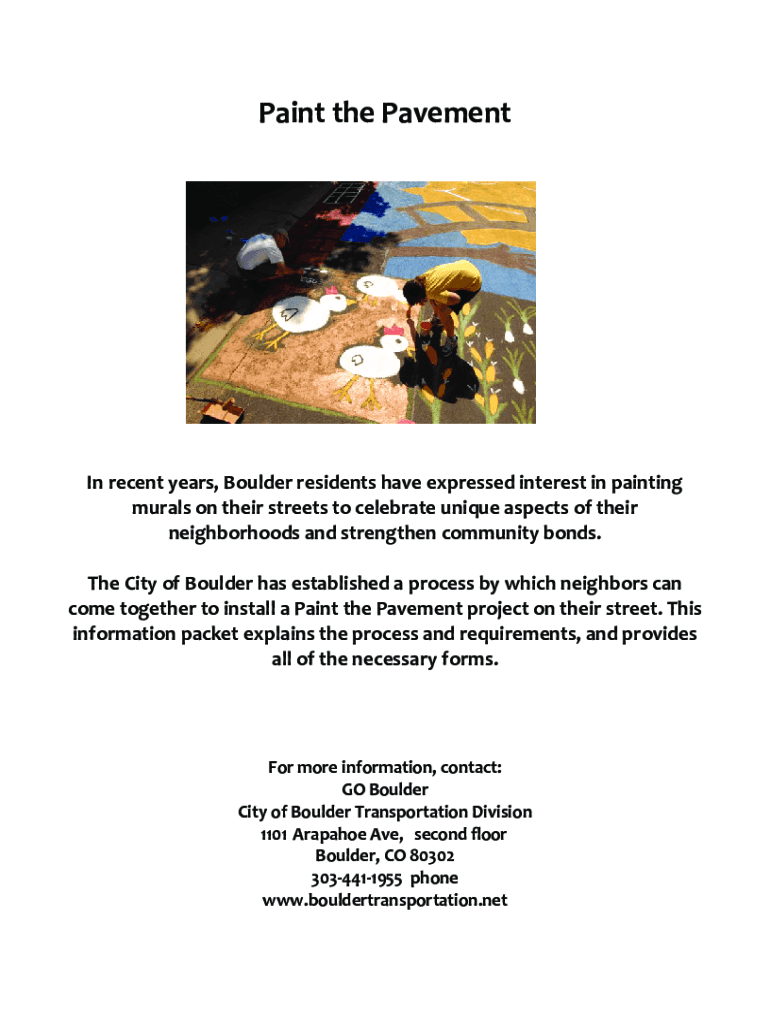 Paint the Pavement

In recent years, Boulder residents have expressed interest in painting murals on their streets to celebrate unique aspects of their neighborhoods and strengthen community bonds.

The City of Boulder has established a process by which neighbors can come together to install a Paint the Pavement project on their street. This information packet explains the process and requirements, and provides all of the necessary forms.

For more information, contact:
GO Boulder
City of Boulder Transportation Division
1101 Arapahoe Ave, second floor
Boulder, CO 80302
303-441-1955 phone
www.bouldertransportation.net